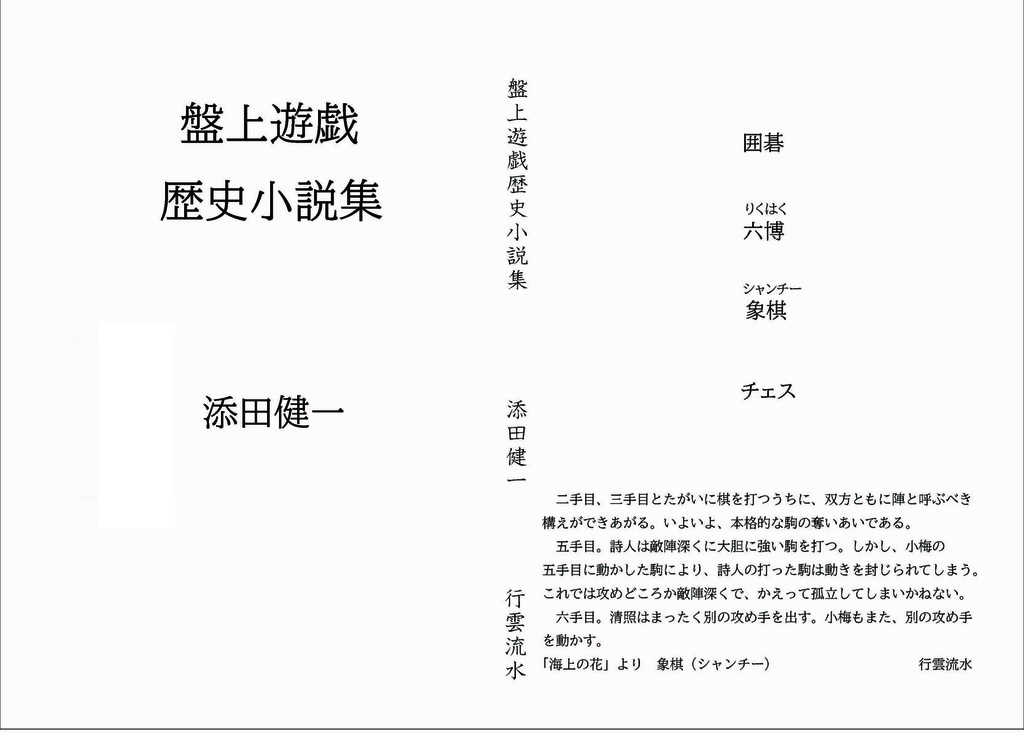 盤上遊戯
歴史小説集

添田健一

盤上遊戯歴史小説集

添田健一

行雲流水

囲碁

りくはく
六博

シャンチー
象棋

チェス

二手目、三手目とたがいに棋を打つうちに、双方ともに陣と呼ぶべき構えができあがる。いよいよ、本格的な駒の奪いあいである。
五手目。詩人は敵陣深くに大胆に強い駒を打つ。しかし、小梅の五手目に動かした駒により、詩人の打った駒は動きを封じられてしまう。これでは攻めどころか敵陣深くで、かえって孤立してしまいかねない。
六手目。清照はまったく別の攻め手を出す。小梅もまた、別の攻め手を動かす。

「海上の花」より　象棋（シャンチー）　行雲流水